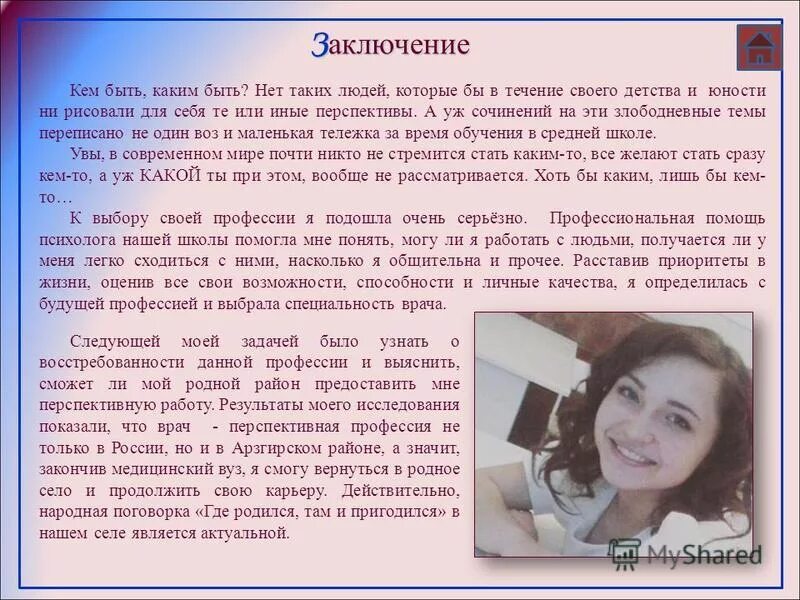 Заключение

Кем быть, каким быть? Нет таких людей, которые бы в течение своего детства и юности ни рисовали для себя те или иные перспективы. А уж сочинений на эти злободневные темы переписано не один воз и маленькая тележка за время обучения в средней школе.

Увы, в современном мире почти никто не стремится стать каким-то, все желают стать сразу кем-то, а уж КАКОЙ ты при этом, вообще не рассматривается. Хоть бы каким, лишь бы кем-то…

К выбору своей профессии я подошла очень серьёзно. Профессиональная помощь психолога нашей школы помогла мне понять, могу ли я работать с людьми, получается ли у меня легко сходиться с ними, насколько я общительна и прочее. Расставив приоритеты в жизни, оценив все свои возможности, способности и личные качества, я определилась с будущей профессией и выбрала специальность врача.

Следующей моей задачей было узнать о восстребованности данной профессии и выяснить, сможет ли мой родной район предоставить мне перспективную работу. Результаты моего исследования показали, что врач - перспективная профессия не только в России, но и в Арзгирском районе, а значит, закончив медицинский вуз, я смогу вернуться в родное село и продолжить свою карьеру. Действительно, народная поговорка «Где родился, там и пригодился» в нашем селе является актуальной.

MyShared